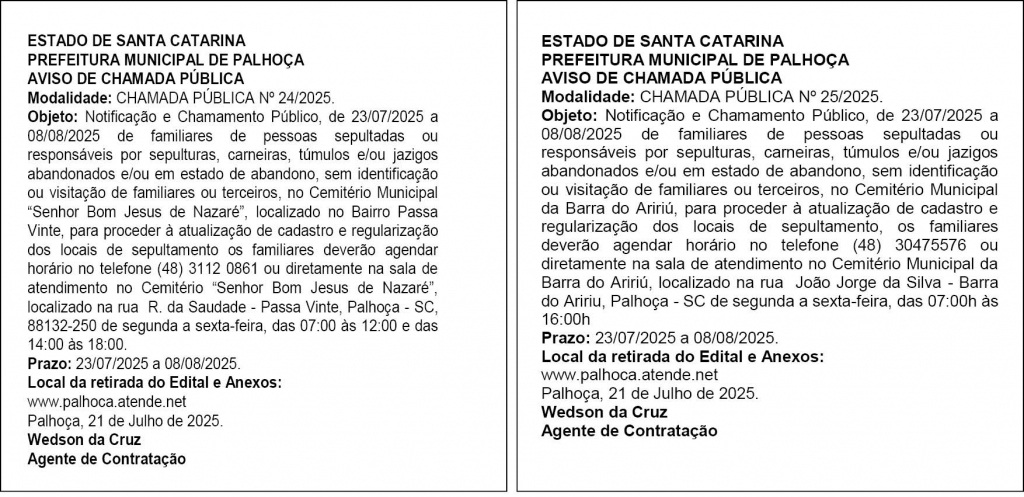 ESTADO DE SANTA CATARINA
PREFEITURA MUNICIPAL DE PALHOÇA
AVISO DE CHAMADA PÚBLICA
Modalidade: CHAMADA PÚBLICA Nº 24/2025.
Objeto: Notificação e Chamamento Público, de 23/07/2025 a 08/08/2025 de familiares de pessoas sepultadas ou responsáveis por sepulturas, carneiras, túmulos e/ou jazigos abandonados e/ou em estado de abandono, sem identificação ou visitação de familiares ou terceiros, no Cemitério Municipal "Senhor Bom Jesus de Nazaré", localizado no Bairro Passa Vinte, para proceder à atualização de cadastro e regularização dos locais de sepultamento os familiares deverão agendar horário no telefone (48) 3112 0861 ou diretamente na sala de atendimento no Cemitério "Senhor Bom Jesus de Nazaré", localizado na rua R. da Saudade - Passa Vinte, Palhoça - SC, 88132-250 de segunda a sexta-feira, das 07:00 às 12:00 e das 14:00 às 18:00.
Prazo: 23/07/2025 a 08/08/2025.
Local da retirada do Edital e Anexos:
www.palhoca.atende.net
Palhoça, 21 de Julho de 2025.
Wedson da Cruz
Agente de Contratação

ESTADO DE SANTA CATARINA
PREFEITURA MUNICIPAL DE PALHOÇA
AVISO DE CHAMADA PÚBLICA
Modalidade: CHAMADA PÚBLICA Nº 25/2025.
Objeto: Notificação e Chamamento Público, de 23/07/2025 a 08/08/2025 de familiares de pessoas sepultadas ou responsáveis por sepulturas, carneiras, túmulos e/ou jazigos abandonados e/ou em estado de abandono, sem identificação ou visitação de familiares ou terceiros, no Cemitério Municipal da Barra do Aririú, para proceder à atualização de cadastro e regularização dos locais de sepultamento, os familiares deverão agendar horário no telefone (48) 30475576 ou diretamente na sala de atendimento no Cemitério Municipal da Barra do Aririú, localizado na rua João Jorge da Silva - Barra do Aririu, Palhoça - SC de segunda a sexta-feira, das 07:00h às 16:00h
Prazo: 23/07/2025 a 08/08/2025.
Local da retirada do Edital e Anexos:
www.palhoca.atende.net
Palhoça, 21 de Julho de 2025.
Wedson da Cruz
Agente de Contratação